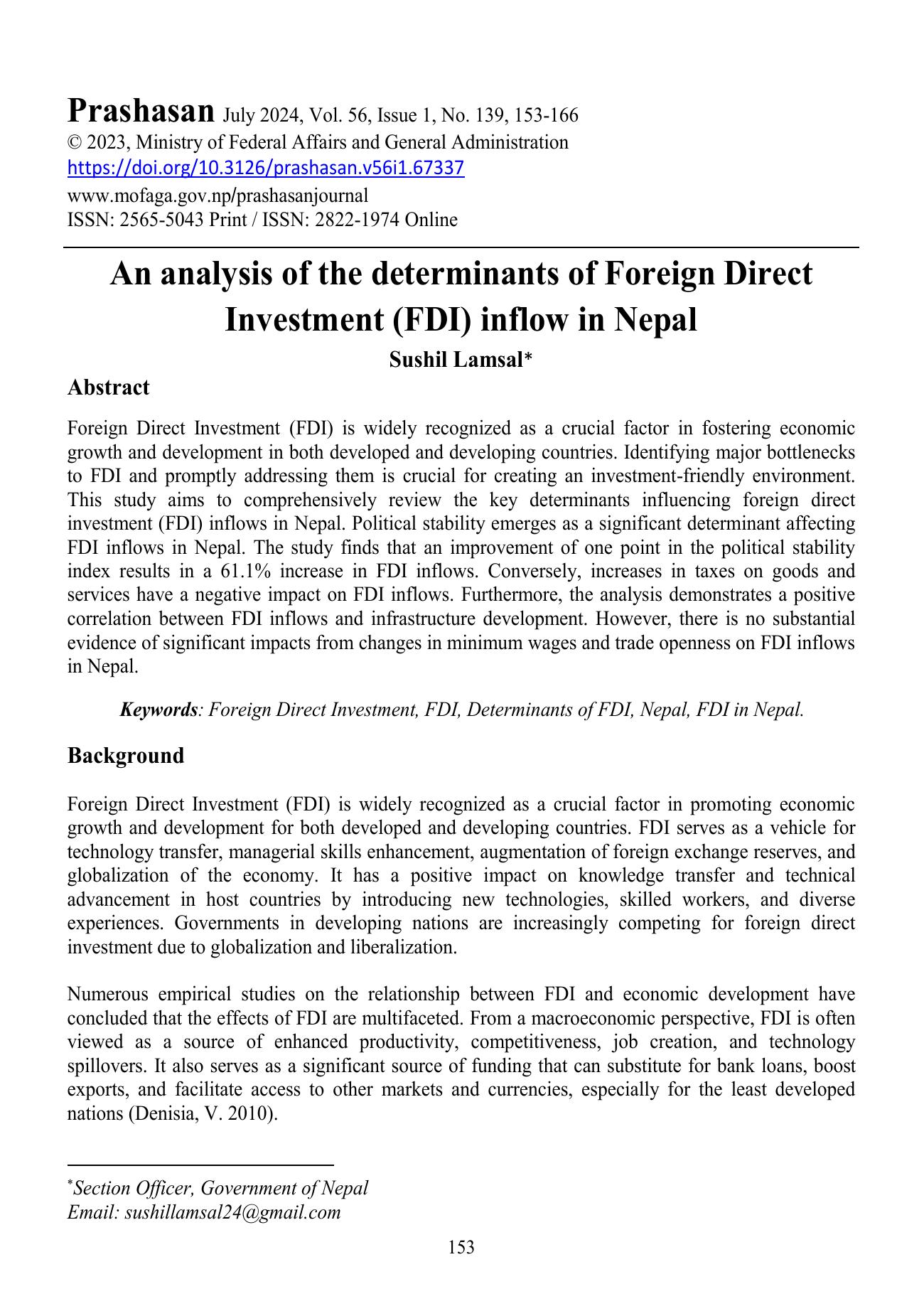 Prashasan July 2024, Vol. 56, Issue 1, No. 139, 153-166
© 2023, Ministry of Federal Affairs and General Administration
https://doi.org/10.3126/prashasan.v56i1.67337
www.mofaga.gov.np/prashasanjournal
ISSN: 2565-5043 Print / ISSN: 2822-1974 Online

An analysis of the determinants of Foreign Direct Investment (FDI) inflow in Nepal

Sushil Lamsal*

Abstract

Foreign Direct Investment (FDI) is widely recognized as a crucial factor in fostering economic growth and development in both developed and developing countries. Identifying major bottlenecks to FDI and promptly addressing them is crucial for creating an investment-friendly environment. This study aims to comprehensively review the key determinants influencing foreign direct investment (FDI) inflows in Nepal. Political stability emerges as a significant determinant affecting FDI inflows in Nepal. The study finds that an improvement of one point in the political stability index results in a 61.1% increase in FDI inflows. Conversely, increases in taxes on goods and services have a negative impact on FDI inflows. Furthermore, the analysis demonstrates a positive correlation between FDI inflows and infrastructure development. However, there is no substantial evidence of significant impacts from changes in minimum wages and trade openness on FDI inflows in Nepal.

Keywords: Foreign Direct Investment, FDI, Determinants of FDI, Nepal, FDI in Nepal.

Background

Foreign Direct Investment (FDI) is widely recognized as a crucial factor in promoting economic growth and development for both developed and developing countries. FDI serves as a vehicle for technology transfer, managerial skills enhancement, augmentation of foreign exchange reserves, and globalization of the economy. It has a positive impact on knowledge transfer and technical advancement in host countries by introducing new technologies, skilled workers, and diverse experiences. Governments in developing nations are increasingly competing for foreign direct investment due to globalization and liberalization.

Numerous empirical studies on the relationship between FDI and economic development have concluded that the effects of FDI are multifaceted. From a macroeconomic perspective, FDI is often viewed as a source of enhanced productivity, competitiveness, job creation, and technology spillovers. It also serves as a significant source of funding that can substitute for bank loans, boost exports, and facilitate access to other markets and currencies, especially for the least developed nations (Denisia, V. 2010).

*Section Officer, Government of Nepal
Email: sushillamsal24@gmail.com

153